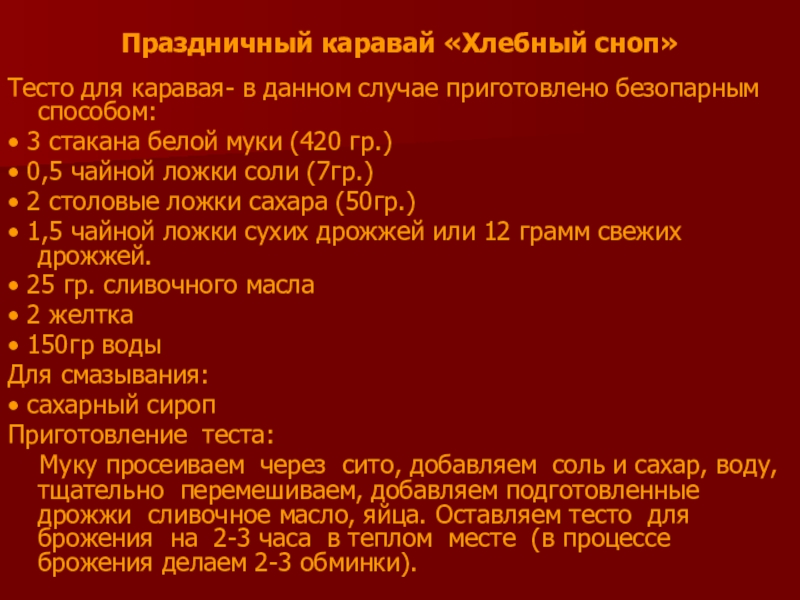 Праздничный каравай «Хлебный сноп»

Тесто для каравая- в данном случае приготовлено безопарным способом:

• 3 стакана белой муки (420 гр.)

• 0,5 чайной ложки соли (7гр.)

• 2 столовые ложки сахара (50гр.)

• 1,5 чайной ложки сухих дрожжей или 12 грамм свежих дрожжей.

• 25 гр. сливочного масла

• 2 желтка

• 150гр воды

Для смазывания:

• сахарный сироп

Приготовление теста:

Муку просеиваем через сито, добавляем соль и сахар, воду, тщательно перемешиваем, добавляем подготовленные дрожжи сливочное масло, яйца. Оставляем тесто для брожения на 2-3 часа в теплом месте (в процессе брожения делаем 2-3 обминки).